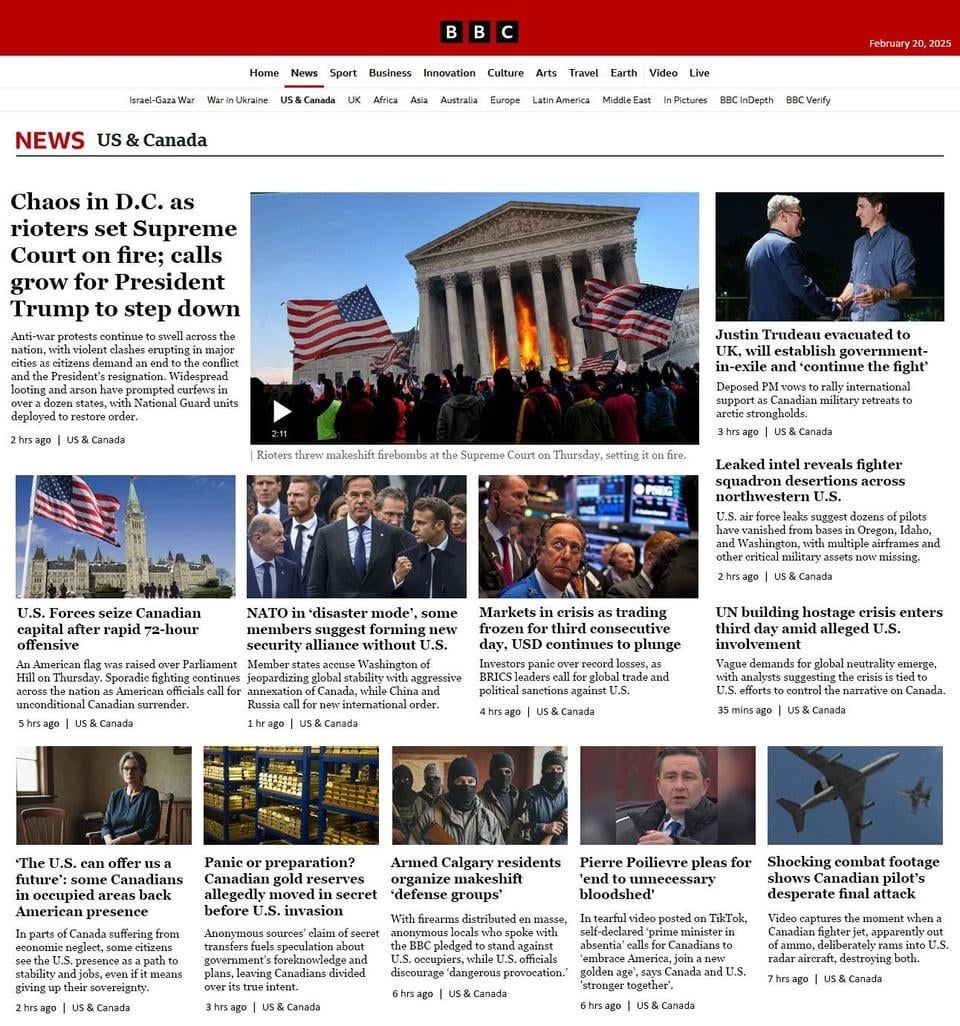 BBC

February 20, 2025

Home News Sport Business Innovation Culture Arts Travel Earth Video Live

Israel-Gaza War War in Ukraine US & Canada UK Africa Asia Australia Europe Latin America Middle East In Pictures BBC InDepth BBC Verify

NEWS US & Canada

Chaos in D.C. as rioters set Supreme Court on fire; calls grow for President Trump to step down

Anti-war protests continue to swell across the nation, with violent clashes erupting in major cities as citizens demand an end to the conflict and the President's resignation. Widespread looting and arson have prompted curfews in over a dozen states, with National Guard units deployed to restore order.

2 hrs ago | US & Canada

2:11

Rioters threw makeshift firebombs at the Supreme Court on Thursday, setting it on fire.

Justin Trudeau evacuated to UK, will establish government-in-exile and 'continue the fight'

Deposed PM vows to rally international support as Canadian military retreats to arctic strongholds.

3 hrs ago | US & Canada

Leaked intel reveals fighter squadron desertions across northwestern U.S.

U.S. air force leaks suggest dozens of pilots have vanished from bases in Oregon, Idaho, and Washington, with multiple airframes and other critical military assets now missing.

2 hrs ago | US & Canada

U.S. Forces seize Canadian capital after rapid 72-hour offensive

An American flag was raised over Parliament Hill on Thursday. Sporadic fighting continues across the nation as American officials call for unconditional Canadian surrender.

5 hrs ago | US & Canada

NATO in 'disaster mode', some members suggest forming new security alliance without U.S.

Member states accuse Washington of jeopardizing global stability with aggressive annexation of Canada, while China and Russia call for new international order.

1 hr ago | US & Canada

Markets in crisis as trading frozen for third consecutive day, USD continues to plunge

Investors panic over record losses, as BRICS leaders call for global trade and political sanctions against U.S.

4 hrs ago | US & Canada

UN building hostage crisis enters third day amid alleged U.S. involvement

Vague demands for global neutrality emerge, with analysts suggesting the crisis is tied to U.S. efforts to control the narrative on Canada.

35 mins ago | US & Canada

'The U.S. can offer us a future': some Canadians in occupied areas back American presence

In parts of Canada suffering from economic neglect, some citizens see the U.S. presence as a path to stability and jobs, even if it means giving up their sovereignty.

2 hrs ago | US & Canada

Panic or preparation? Canadian gold reserves allegedly moved in secret before U.S. invasion

Anonymous sources' claim of secret transfers fuels speculation about government's foreknowledge and plans, leaving Canadians divided over its true intent.

3 hrs ago | US & Canada

Armed Calgary residents organize makeshift 'defense groups'

With firearms distributed en masse, anonymous locals who spoke with the BBC pledged to stand against U.S. occupiers, while U.S. officials discourage 'dangerous provocation.'

6 hrs ago | US & Canada

Pierre Poilievre pleas for 'end to unnecessary bloodshed'

In tearful video posted on TikTok, self-declared 'prime minister in absentia' calls for Canadians to 'embrace America, join a new golden age', says Canada and U.S. 'stronger together'.

6 hrs ago | US & Canada

Shocking combat footage shows Canadian pilot's desperate final attack

Video captures the moment when a Canadian fighter jet, apparently out of ammo, deliberately rams into U.S. radar aircraft, destroying both.

7 hrs ago | US & Canada